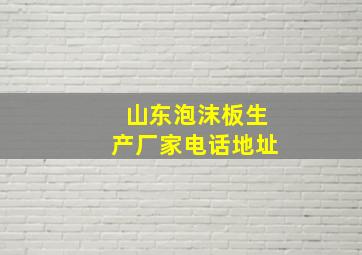 山东泡沫板生产厂家电话地址